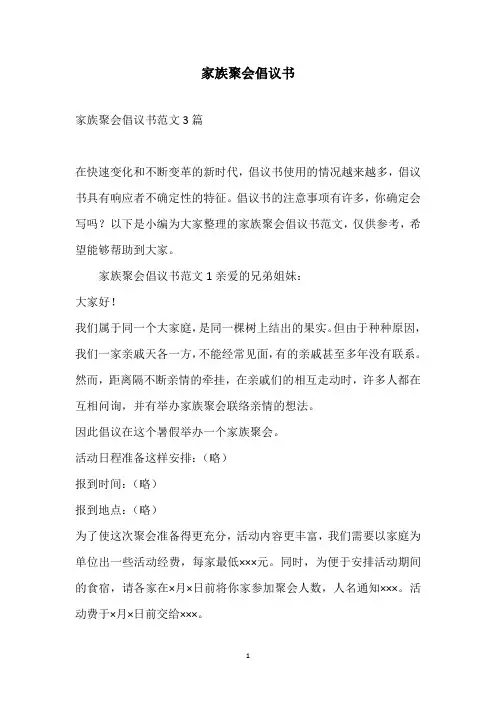 家族聚会倡议书

家族聚会倡议书范文3篇

在快速变化和不断变革的新时代，倡议书使用的情况越来越多，倡议书具有响应者不确定性的特征。倡议书的注意事项有许多，你确定会写吗？以下是小编为大家整理的家族聚会倡议书范文，仅供参考，希望能够帮助到大家。

家族聚会倡议书范文1亲爱的兄弟姐妹：

大家好！

我们属于同一个大家庭，是同一棵树上结出的果实。但由于种种原因，我们一家亲戚天各一方，不能经常见面，有的亲戚甚至多年没有联系。然而，距离隔不断亲情的牵挂，在亲戚们的相互走动时，许多人都在互相问询，并有举办家族聚会联络亲情的想法。

因此倡议在这个暑假举办一个家族聚会。

活动日程准备这样安排：（略）

报到时间：（略）

报到地点：（略）

为了使这次聚会准备得更充分，活动内容更丰富，我们需要以家庭为单位出一些活动经费，每家最低×××元。同时，为便于安排活动期间的食宿，请各家在×月×日前将你家参加聚会人数，人名通知×××。活动费于×月×日前交给×××。

1